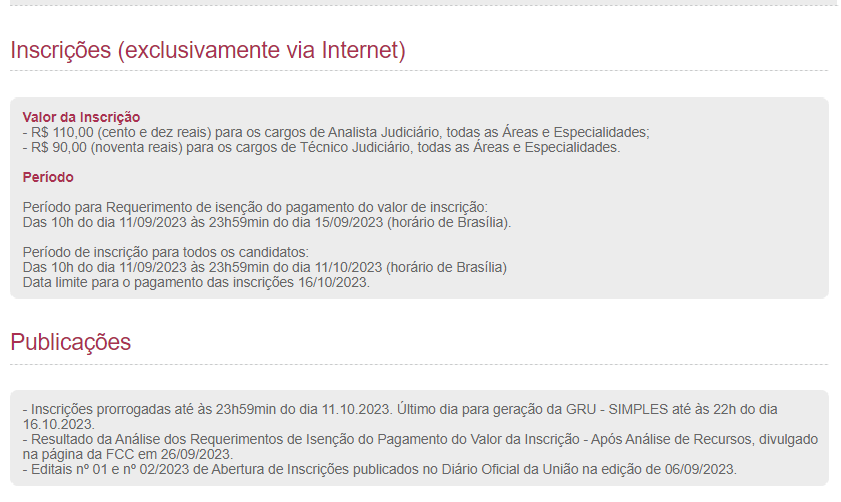 Inscrições (exclusivamente via Internet)

Valor da Inscrição
- R$ 110,00 (cento e dez reais) para os cargos de Analista Judiciário, todas as Áreas e Especialidades;
- R$ 90,00 (noventa reais) para os cargos de Técnico Judiciário, todas as Áreas e Especialidades.

Período

Período para Requerimento de isenção do pagamento do valor de inscrição:
Das 10h do dia 11/09/2023 às 23h59min do dia 15/09/2023 (horário de Brasília).

Período de inscrição para todos os candidatos:
Das 10h do dia 11/09/2023 às 23h59min do dia 11/10/2023 (horário de Brasília)
Data limite para o pagamento das inscrições 16/10/2023.

Publicações

- Inscrições prorrogadas até às 23h59min do dia 11.10.2023. Último dia para geração da GRU - SIMPLES até às 22h do dia 16.10.2023.
- Resultado da Análise dos Requerimentos de Isenção do Pagamento do Valor da Inscrição - Após Análise de Recursos, divulgado na página da FCC em 26/09/2023.
- Editais nº 01 e nº 02/2023 de Abertura de Inscrições publicados no Diário Oficial da União na edição de 06/09/2023.